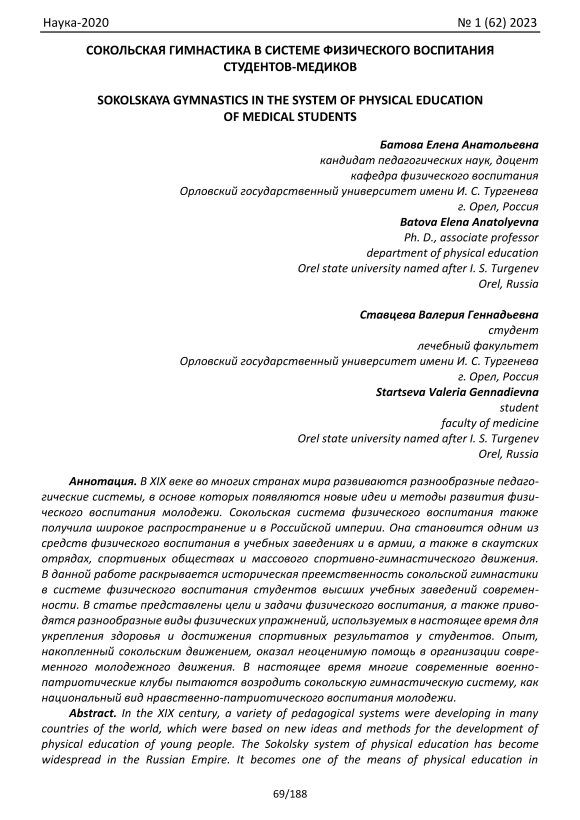 Наука-2020 № 1 (62) 2023

СОКОЛЬСКАЯ ГИМНАСТИКА В СИСТЕМЕ ФИЗИЧЕСКОГО ВОСПИТАНИЯ СТУДЕНТОВ-МЕДИКОВ

SOKOLSKAYA GYMNASTICS IN THE SYSTEM OF PHYSICAL EDUCATION OF MEDICAL STUDENTS

Батова Елена Анатольевна
кандидат педагогических наук, доцент
кафедра физического воспитания
Орловский государственный университет имени И. С. Тургенева
г. Орел, Россия
Batova Elena Anatolyevna
Ph. D., associate professor
department of physical education
Orel state university named after I. S. Turgenev
Orel, Russia

Ставцева Валерия Геннадьевна
студент
лечебный факультет
Орловский государственный университет имени И. С. Тургенева
г. Орел, Россия
Startseva Valeria Gennadievna
student
faculty of medicine
Orel state university named after I. S. Turgenev
Orel, Russia

Аннотация. В XIX веке во многих странах мира развиваются разнообразные педагогические системы, в основе которых появляются новые идеи и методы развития физического воспитания молодежи. Сокольская система физического воспитания также получила широкое распространение и в Российской империи. Она становится одним из средств физического воспитания в учебных заведениях и в армии, а также в скаутских отрядах, спортивных обществах и массового спортивно-гимнастического движения. В данной работе раскрывается историческая преемственность сокольской гимнастики в системе физического воспитания студентов высших учебных заведений современности. В статье представлены цели и задачи физического воспитания, а также приводятся разнообразные виды физических упражнений, используемых в настоящее время для укрепления здоровья и достижения спортивных результатов у студентов. Опыт, накопленный сокольским движением, оказал неоценимую помощь в организации современного молодежного движения. В настоящее время многие современные военно-патриотические клубы пытаются возродить сокольскую гимнастическую систему, как национальный вид нравственно-патриотического воспитания молодежи.

Abstract. In the XIX century, a variety of pedagogical systems were developing in many countries of the world, which were based on new ideas and methods for the development of physical education of young people. The Sokolsky system of physical education has become widespread in the Russian Empire. It becomes one of the means of physical education in

69/188